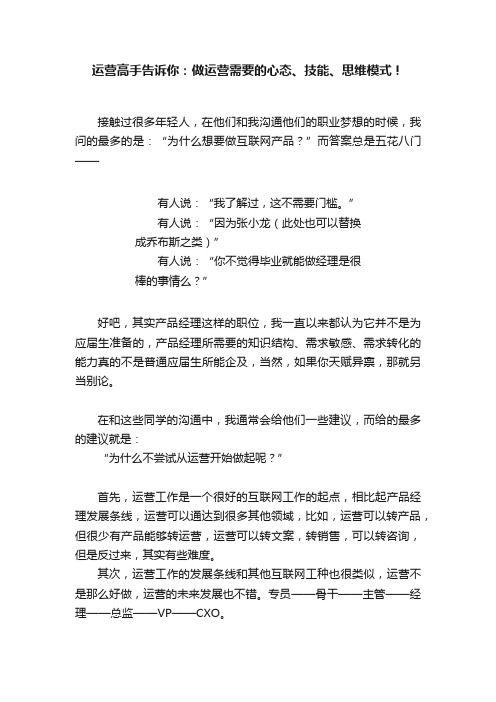 运营高手告诉你：做运营需要的心态、技能、思维模式！

接触过很多年轻人，在他们和我沟通他们的职业梦想的时候，我问的最多的是：“为什么想要做互联网产品？”而答案总是五花八门——

有人说：“我了解过，这不需要门槛。”
有人说：“因为张小龙（此处也可以替换成乔布斯之类）”
有人说：“你不觉得毕业就能做经理是很棒的事情么？”

好吧，其实产品经理这样的职位，我一直以来都认为它并不是为应届生准备的，产品经理所需要的知识结构、需求敏感、需求转化的能力真的不是普通应届生所能企及，当然，如果你天赋异禀，那就另当别论。

在和这些同学的沟通中，我通常会给他们一些建议，而给的最多的建议就是：
“为什么不尝试从运营开始做起呢？”

首先，运营工作是一个很好的互联网工作的起点，相比起产品经理发展条线，运营可以通达到很多其他领域，比如，运营可以转产品，但很少有产品能够转运营，运营可以转文案，转销售，可以转咨询，但是反过来，其实有些难度。
其次，运营工作的发展条线和其他互联网工种也很类似，运营不是那么好做，运营的未来发展也不错。专员——骨干——主管——经理——总监——VP——CXO。